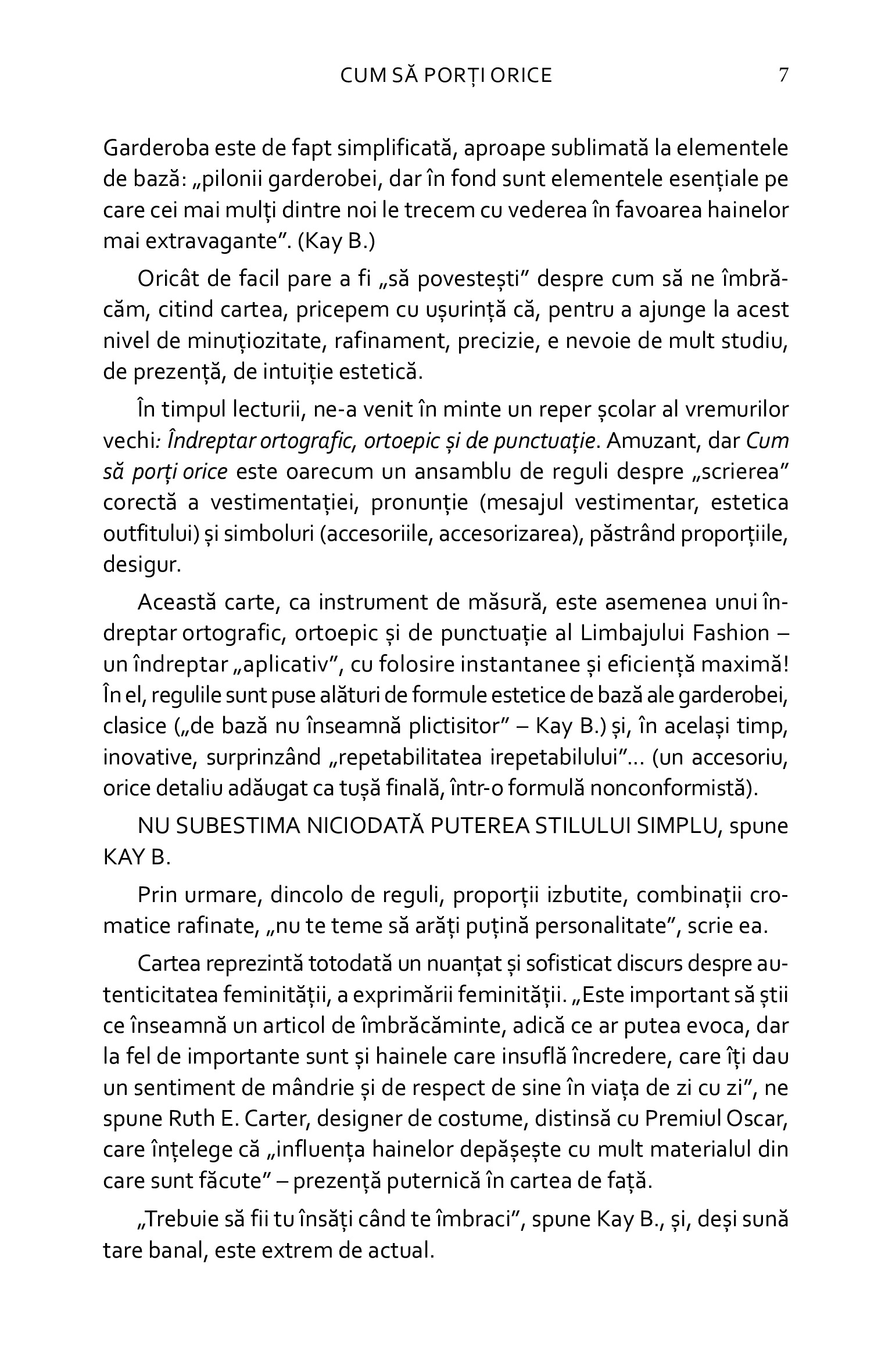 CUM SĂ PORȚI ORICE 7

Garderoba este de fapt simplificată, aproape sublimată la elementele de bază: „pilonii garderobei, dar în fond sunt elementele esențiale pe care cei mai mulți dintre noi le trecem cu vederea în favoarea hainelor mai extravagante”. (Kay B.)

Oricât de facil pare a fi „să povestești” despre cum să ne îmbrăcăm, citind cartea, pricepem cu ușurință că, pentru a ajunge la acest nivel de minuțiozitate, rafinament, precizie, e nevoie de mult studiu, de prezență, de intuiție estetică.

În timpul lecturii, ne-a venit în minte un reper școlar al vremurilor vechi: Îndreptar ortografic, ortoepic și de punctuație. Amuzant, dar Cum să porți orice este oarecum un ansamblu de reguli despre „scrierea” corectă a vestimentației, pronunție (mesajul vestimentar, estetica outfitului) și simboluri (accesoriile, accesorizarea), păstrând proporțiile, desigur.

Această carte, ca instrument de măsură, este asemenea unui îndreptar ortografic, ortoepic și de punctuație al Limbajului Fashion – un îndreptar „aplicativ”, cu folosire instantanee și eficiență maximă! În el, regulile sunt puse alături de formule estetice de bază ale garderobei, clasice („de bază nu înseamnă plictisitor” – Kay B.) și, în același timp, inovative, surprinzând „repetabilitatea irepetabilului”... (un accesoriu, orice detaliu adăugat ca tușă finală, într-o formulă nonconformistă).

NU SUBESTIMA NICIODATĂ PUTEREA STILULUI SIMPLU, spune KAY B.

Prin urmare, dincolo de reguli, proporții izbutite, combinații cromatice rafinate, „nu te teme să arăți puțină personalitate”, scrie ea.

Cartea reprezintă totodată un nuanțat și sofisticat discurs despre autenticitatea feminității, a exprimării feminității. „Este important să știi ce înseamnă un articol de îmbrăcăminte, adică ce ar putea evoca, dar la fel de importante sunt și hainele care insuflă încredere, care îți dau un sentiment de mândrie și de respect de sine în viața de zi cu zi”, ne spune Ruth E. Carter, designer de costume, distinsă cu Premiul Oscar, care înțelege că „influența hainelor depășește cu mult materialul din care sunt făcute” – prezență puternică în cartea de față.

„Trebuie să fii tu însăți când te îmbraci”, spune Kay B., și, deși sună tare banal, este extrem de actual.